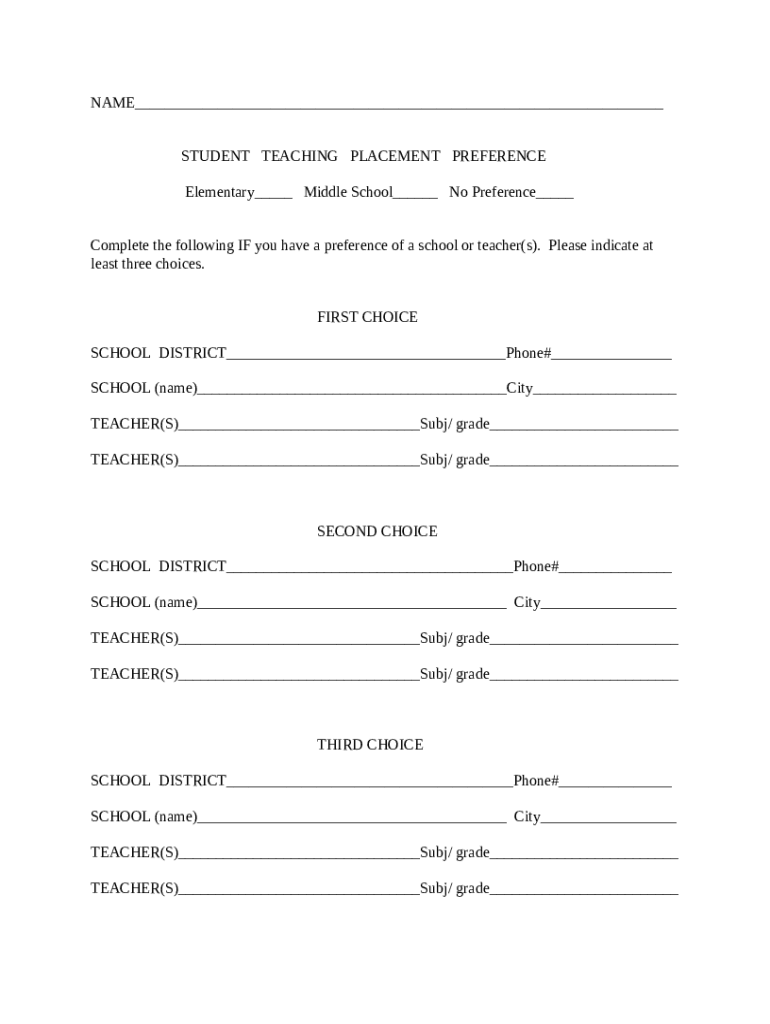 NAME____

STUDENT TEACHING PLACEMENT PREFERENCE

Elementary____ Middle School____ No Preference____

Complete the following IF you have a preference of a school or teacher(s). Please indicate at least three choices.

FIRST CHOICE

SCHOOL DISTRICT____Phone#____

SCHOOL (name)____City____

TEACHER(S)____Subj/ grade____

TEACHER(S)____Subj/ grade____

SECOND CHOICE

SCHOOL DISTRICT____Phone#____

SCHOOL (name)____ City____

TEACHER(S)____Subj/ grade____

TEACHER(S)____Subj/ grade____

THIRD CHOICE

SCHOOL DISTRICT____Phone#____

SCHOOL (name)____ City____

TEACHER(S)____Subj/ grade____

TEACHER(S)____Subj/ grade____